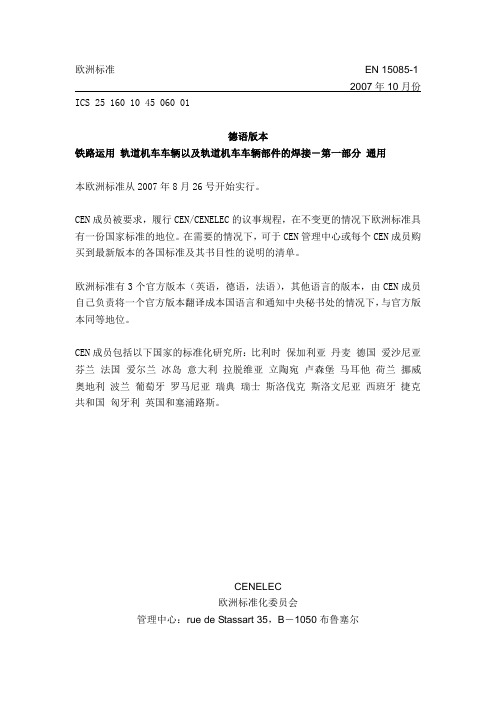 欧洲标准 EN 15085-1

2007 年 10 月份

ICS 25 160 10 45 060 01

德语版本

铁路运用 轨道机车车辆以及轨道机车车辆部件的焊接－第一部分 通用

本欧洲标准从 2007 年 8 月 26 号开始实行。

CEN 成员被要求，履行 CEN/CENELEC 的议事规程，在不变更的情况下欧洲标准具有一份国家标准的地位。在需要的情况下，可于 CEN 管理中心或每个 CEN 成员购买到最新版本的各国标准及其书目性的说明的清单。

欧洲标准有 3 个官方版本（英语，德语，法语），其他语言的版本，由 CEN 成员自己负责将一个官方版本翻译成本国语言和通知中央秘书处的情况下，与官方版本同等地位。

CEN 成员包括以下国家的标准化研究所：比利时 保加利亚 丹麦 德国 爱沙尼亚 芬兰 法国 爱尔兰 冰岛 意大利 拉脱维亚 立陶宛 卢森堡 马耳他 荷兰 挪威 奥地利 波兰 葡萄牙 罗马尼亚 瑞典 瑞士 斯洛伐克 斯洛文尼亚 西班牙 捷克共和国 匈牙利 英国和塞浦路斯。

CENELEC
欧洲标准化委员会
管理中心：rue de Stassart 35，B－1050 布鲁塞尔